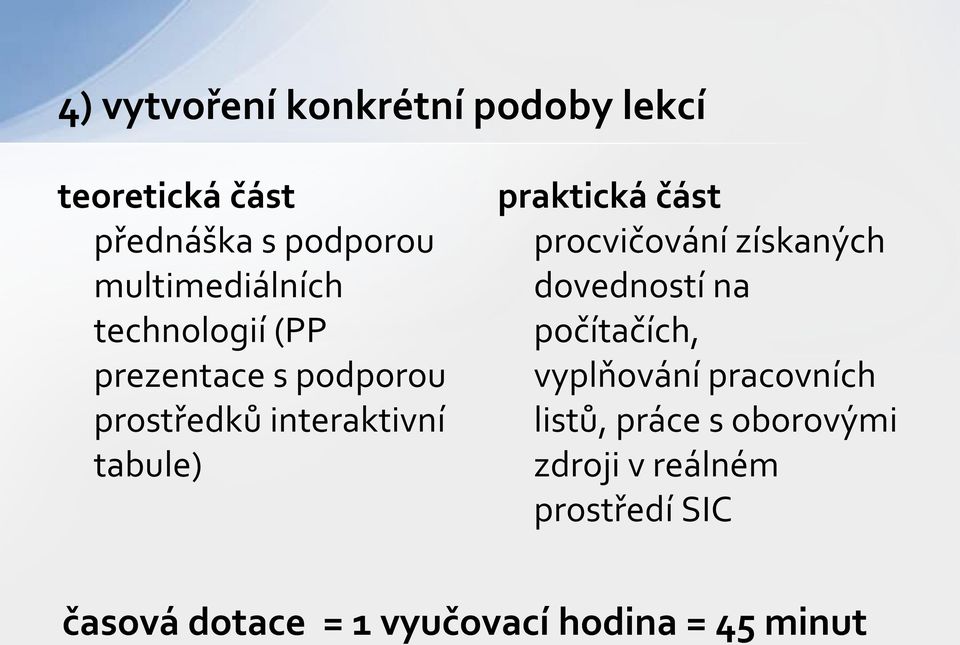 4) vytvoření konkrétní podoby lekcí

teoretická část
přednáška s podporou multimediálních technologií (PP prezentace s podporou prostředků interaktivní tabule)

praktická část
procvičování získaných dovedností na počítačích, vyplňování pracovních listů, práce s oborovými zdroji v reálném prostředí SIC

časová dotace = 1 vyučovací hodina = 45 minut